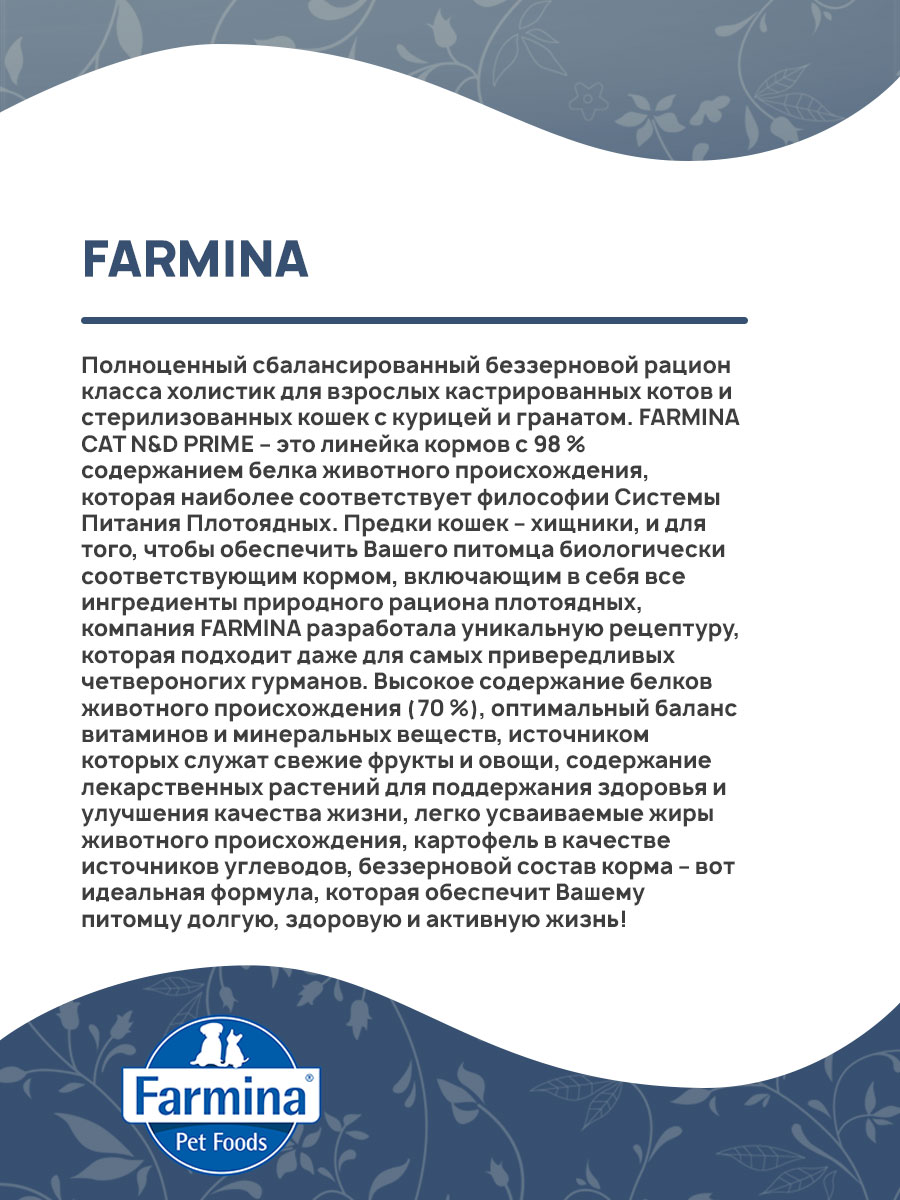 FARMINA

Полноценный сбалансированный беззерновой рацион класса холистик для взрослых кастрированных котов и стерилизованных кошек с курицей и гранатом. FARMINA CAT N&D PRIME - это линейка кормов с 98 % содержанием белка животного происхождения, которая наиболее соответствует философии Системы Питания Плотоядных. Предки кошек - хищники, и для того, чтобы обеспечить Вашего питомца биологически соответствующим кормом, включающим в себя все ингредиенты природного рациона плотоядных, компания FARMINA разработала уникальную рецептуру, которая подходит даже для самых привередливых четвероногих гурманов. Высокое содержание белков животного происхождения (70 %), оптимальный баланс витаминов и минеральных веществ, источником которых служат свежие фрукты и овощи, содержание лекарственных растений для поддержания здоровья и улучшения качества жизни, легко усваиваемые жиры животного происхождения, картофель в качестве источников углеводов, беззерновой состав корма - вот идеальная формула, которая обеспечит Вашему питомцу долгую, здоровую и активную жизнь!

Farmina®
Pet Foods